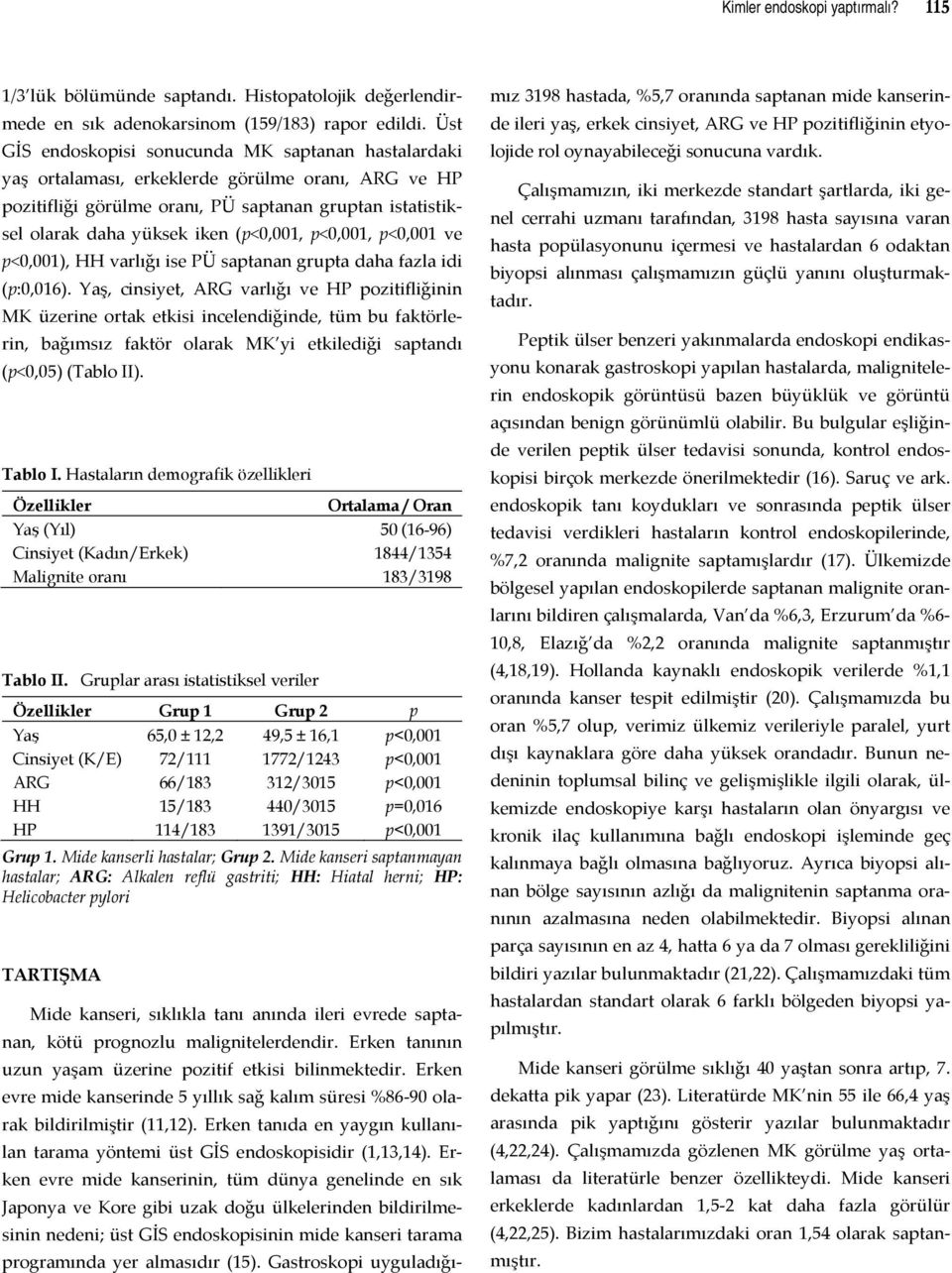 Kimler endoskopi yaptırmalı? 115

1/3'lük bölümünde saptandı. Histopatolojik değerlendirmede en sık adenokarsinom (159/183) rapor edildi. Üst GİS endoskopisi sonucunda MK saptanan hastalardaki yaş ortalaması, erkeklerde görülme oranı, ARG ve HP pozitifliği görülme oranı, PÜ saptanan gruptan istatistiksel olarak daha yüksek iken (p<0,001, p<0,001, p<0,001 ve p<0,001), HH varlığı ise PÜ saptanan grupta daha fazla idi (p:0,016). Yaş, cinsiyet, ARG varlığı ve HP pozitifliğinin MK üzerine ortak etkisi incelendiğinde, tüm bu faktörlerin, bağımsız faktör olarak MK'yi etkilediği saptandı (p<0,05) (Tablo II).

Tablo I. Hastaların demografik özellikleri

| Özellikler | Ortalama / Oran |
|---|---|
| Yaş (Yıl) | 50 (16-96) |
| Cinsiyet (Kadın/Erkek) | 1844/1354 |
| Malignite oranı | 183/3198 |

Tablo II. Gruplar arası istatistiksel veriler

| Özellikler | Grup 1 | Grup 2 | p |
|---|---|---|---|
| Yaş | 65,0 ± 12,2 | 49,5 ± 16,1 | p<0,001 |
| Cinsiyet (K/E) | 72/111 | 1772/1243 | p<0,001 |
| ARG | 66/183 | 312/3015 | p<0,001 |
| HH | 15/183 | 440/3015 | p=0,016 |
| HP | 114/183 | 1391/3015 | p<0,001 |

Grup 1. Mide kanserli hastalar; Grup 2. Mide kanseri saptanmayan hastalar; ARG: Alkalen reflü gastriti; HH: Hiatal herni; HP: Helicobacter pylori

TARTIŞMA

Mide kanseri, sıklıkla tanı anında ileri evrede saptanan, kötü prognozlu malignitelerdendir. Erken tanının uzun yaşam üzerine pozitif etkisi bilinmektedir. Erken evre mide kanserinde 5 yıllık sağ kalım süresi %86-90 olarak bildirilmiştir (11,12). Erken tanıda en yaygın kullanılan tarama yöntemi üst GİS endoskopisidir (1,13,14). Erken evre mide kanserinin, tüm dünya genelinde en sık Japonya ve Kore gibi uzak doğu ülkelerinden bildirilmesinin nedeni; üst GİS endoskopisinin mide kanseri tarama programında yer almasıdır (15). Gastroskopi uyguladığımız 3198 hastada, %5,7 oranında saptanan mide kanserinde ileri yaş, erkek cinsiyet, ARG ve HP pozitifliğinin etyolojide rol oynayabileceği sonucuna vardık.

Çalışmamızın, iki merkezde standart şartlarda, iki genel cerrahi uzmanı tarafından, 3198 hasta sayısına varan hasta popülasyonunu içermesi ve hastalardan 6 odaktan biyopsi alınması çalışmamızın güçlü yanını oluşturmaktadır.

Peptik ülser benzeri yakınmalarda endoskopi endikasyonu konarak gastroskopi yapılan hastalarda, malignitelerin endoskopik görüntüsü bazen büyüklük ve görüntü açısından benign görünümlü olabilir. Bu bulgular eşliğinde verilen peptik ülser tedavisi sonunda, kontrol endoskopisi birçok merkezde önerilmektedir (16). Saruç ve ark. endoskopik tanı koydukları ve sonrasında peptik ülser tedavisi verdikleri hastaların kontrol endoskopilerinde, %7,2 oranında malignite saptamışlardır (17). Ülkemizde bölgesel yapılan endoskopilerde saptanan malignite oranlarını bildiren çalışmalarda, Van'da %6,3, Erzurum'da %6-10,8, Elazığ'da %2,2 oranında malignite saptanmıştır (4,18,19). Hollanda kaynaklı endoskopik verilerde %1,1 oranında kanser tespit edilmiştir (20). Çalışmamızda bu oran %5,7 olup, verimiz ülkemiz verileriyle paralel, yurt dışı kaynaklara göre daha yüksek orandadır. Bunun nedeninin toplumsal bilinç ve gelişmişlikle ilgili olarak, ülkemizde endoskopiye karşı hastaların olan önyargısı ve kronik ilaç kullanımına bağlı endoskopi işleminde geç kalınmaya bağlı olmasına bağlıyoruz. Ayrıca biyopsi alınan bölge sayısının azlığı da malignitenin saptanma oranının azalmasına neden olabilmektedir. Biyopsi alınan parça sayısının en az 4, hatta 6 ya da 7 olması gerekliliğini bildiri yazılar bulunmaktadır (21,22). Çalışmamızdaki tüm hastalardan standart olarak 6 farklı bölgeden biyopsi yapılmıştır.

Mide kanseri görülme sıklığı 40 yaştan sonra artıp, 7. dekatta pik yapar (23). Literatürde MK'nin 55 ile 66,4 yaş arasında pik yaptığını gösterir yazılar bulunmaktadır (4,22,24). Çalışmamızda gözlenen MK görülme yaş ortalaması da literatürle benzer özellikteydi. Mide kanseri erkeklerde kadınlardan 1,5-2 kat daha fazla görülür (4,22,25). Bizim hastalarımızdaki oran 1,54 olarak saptanmıştır.